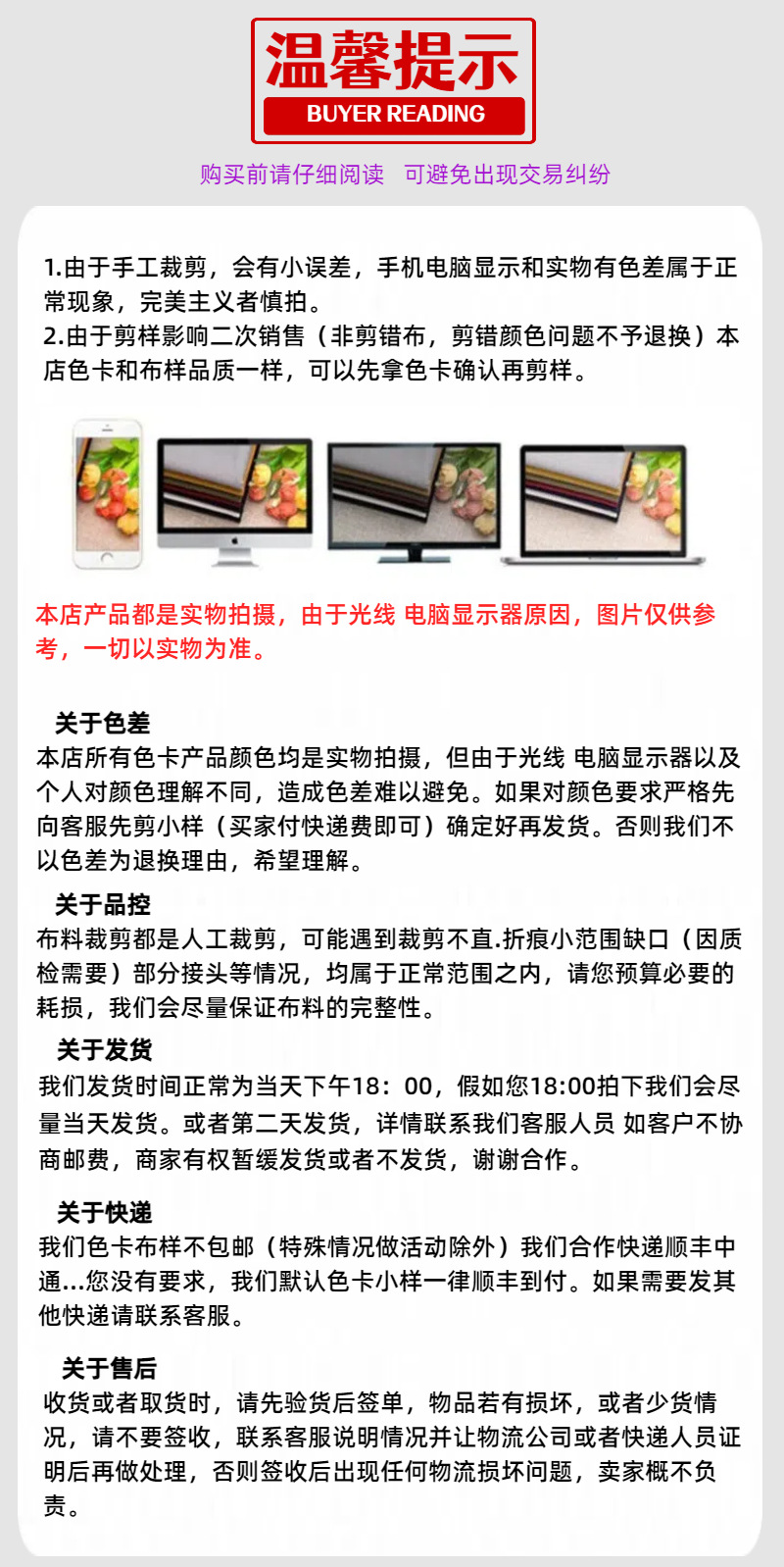 温馨提示
BUYER READING

购买前请仔细阅读 可避免出现交易纠纷

1.由于手工裁剪，会有小误差，手机电脑显示和实物有色差属于正常现象，完美主义者慎拍。
2.由于剪样影响二次销售（非剪错布，剪错颜色问题不予退换）本店色卡和布样品质一样，可以先拿色卡确认再剪样。

本店产品都是实物拍摄，由于光线 电脑显示器原因，图片仅供参考，一切以实物为准。

关于色差
本店所有色卡产品颜色均是实物拍摄，但由于光线 电脑显示器以及个人对颜色理解不同，造成色差难以避免。如果对颜色要求严格先向客服先剪小样（买家付快递费即可）确定好再发货。否则我们不以色差为退换理由，希望理解。

关于品控
布料裁剪都是人工裁剪，可能遇到裁剪不直.折痕小范围缺口（因质检需要）部分接头等情况，均属于正常范围之内，请您预算必要的耗损，我们会尽量保证布料的完整性。

关于发货
我们发货时间正常为当天下午18：00，假如您18:00拍下我们会尽量当天发货。或者第二天发货，详情联系我们客服人员 如客户不协商邮费，商家有权暂缓发货或者不发货，谢谢合作。

关于快递
我们色卡布样不包邮（特殊情况做活动除外）我们合作快递顺丰中通...您没有要求，我们默认色卡小样一律顺丰到付。如果需要发其他快递请联系客服。

关于售后
收货或者取货时，请先验货后签单，物品若有损坏，或者少货情况，请不要签收，联系客服说明情况并让物流公司或者快递人员证明后再做处理，否则签收后出现任何物流损坏问题，卖家概不负责。